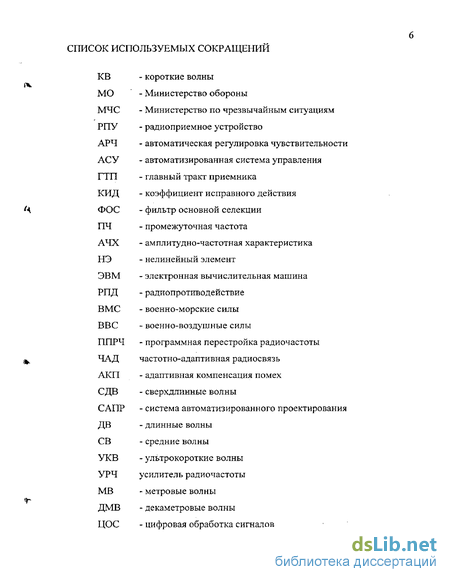 6

СПИСОК ИСПОЛЬЗУЕМЫХ СОКРАЩЕНИЙ

КВ - короткие волны
МО - Министерство обороны
МЧС - Министерство по чрезвычайным ситуациям
РПУ - радиоприемное устройство
АРЧ - автоматическая регулировка чувствительности
АСУ - автоматизированная система управления
ГТП - главный тракт приемника
КИД - коэффициент исправного действия
ФОС - фильтр основной селекции
ПЧ - промежуточная частота
АЧХ - амплитудно-частотная характеристика
НЭ - нелинейный элемент
ЭВМ - электронная вычислительная машина
РПД - радиопротиводействие
ВМС - военно-морские силы
ВВС - военно-воздушные силы
ППРЧ - программная перестройка радиочастоты
ЧАД частотно-адаптивная радиосвязь
АКП - адаптивная компенсация помех
СДВ - сверхдлинные волны
САПР - система автоматизированного проектирования
ДВ - длинные волны
СВ - средние волны
УКВ - ультрокороткие волны
УРЧ усилитель радиочастоты
МВ - метровые волны
ДМВ - декаметровые волны
ЦОС - цифровая обработка сигналов

dsLib.net
библиотека диссертаций